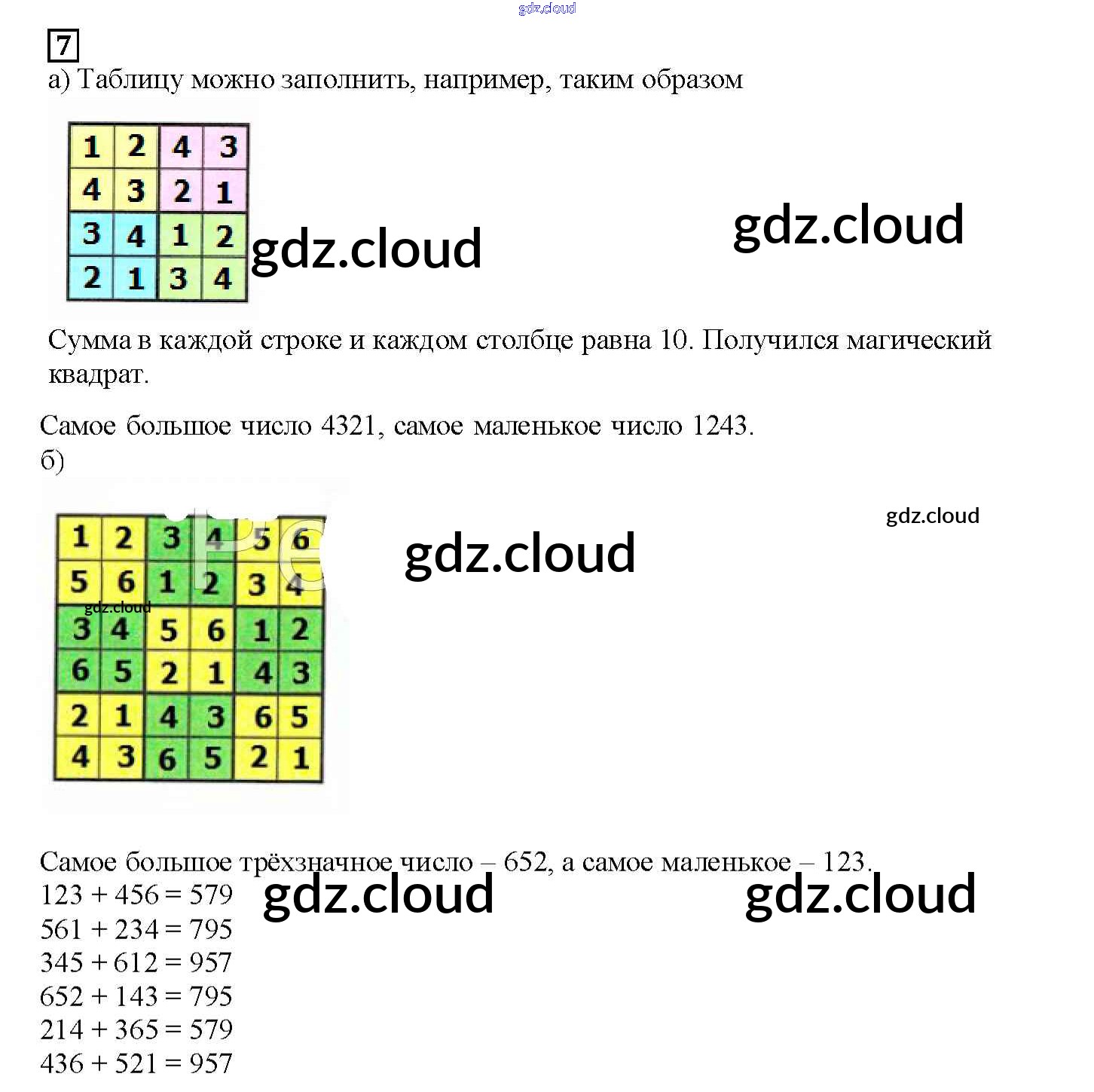 gdz.cloud

7

а) Таблицу можно заполнить, например, таким образом

| 1 | 2 | 4 | 3 |
|---|---|---|---|
| 4 | 3 | 2 | 1 |
| 3 | 4 | 1 | 2 |
| 2 | 1 | 3 | 4 |

gdz.cloud

gdz.cloud

Сумма в каждой строке и каждом столбце равна 10. Получился магический квадрат.

Самое большое число 4321, самое маленькое число 1243.

б)

| 1 | 2 | 3 | 4 | 5 | 6 |
|---|---|---|---|---|---|
| 5 | 6 | 1 | 2 | 3 | 4 |
| 3 | 4 | 5 | 6 | 1 | 2 |
| 6 | 5 | 2 | 1 | 4 | 3 |
| 2 | 1 | 4 | 3 | 6 | 5 |
| 4 | 3 | 6 | 5 | 2 | 1 |

gdz.cloud

gdz.cloud

gdz.cloud

Самое большое трёхзначное число – 652, а самое маленькое – 123.

123 + 456 = 579
561 + 234 = 795
345 + 612 = 957
652 + 143 = 795
214 + 365 = 579
436 + 521 = 957

gdz.cloud

gdz.cloud